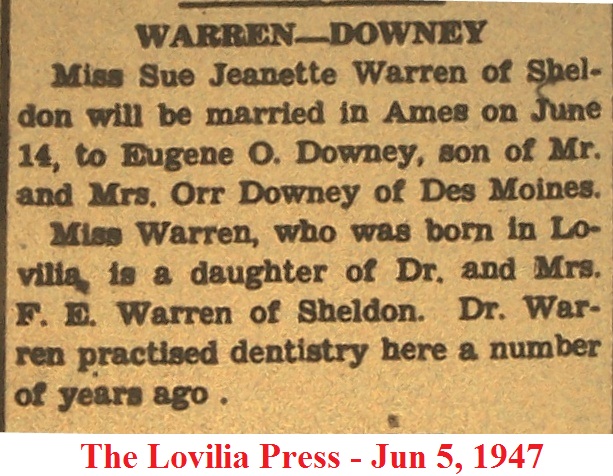 WARREN—DOWNEY

Miss Sue Jeanette Warren of Sheldon will be married in Ames on June 14, to Eugene O. Downey, son of Mr. and Mrs. Orr Downey of Des Moines.

Miss Warren, who was born in Lovilia, is a daughter of Dr. and Mrs. F. E. Warren of Sheldon. Dr. Warren practised dentistry here a number of years ago .

The Lovilia Press - Jun 5, 1947